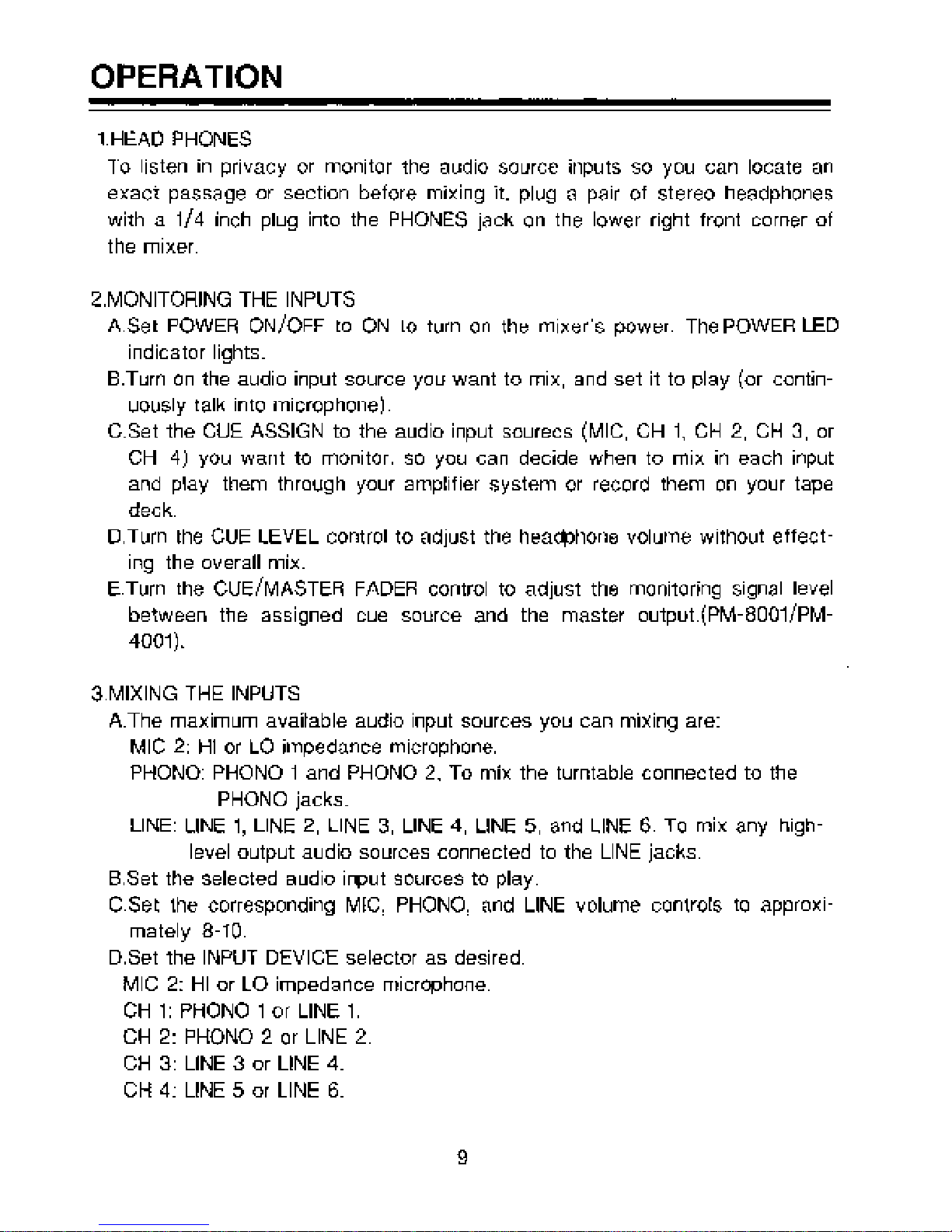 OPERATION

1.HEAD PHONES

To listen in privacy or monitor the audio source inputs so you can locate an exact passage or section before mixing it. plug a pair of stereo headphones with a 1/4 inch plug into the PHONES jack on the lower right front corner of the mixer.

2.MONITORING THE INPUTS

A.Set POWER ON/OFF to ON to turn on the mixer's power. The POWER LED indicator lights.

B.Turn on the audio input source you want to mix, and set it to play (or continuously talk into microphone).

C.Set the CUE ASSIGN to the audio input sourecs (MIC, CH 1, CH 2, CH 3, or CH 4) you want to monitor. so you can decide when to mix in each input and play them through your amplifier system or record them on your tape deck.

D.Turn the CUE LEVEL control to adjust the headphone volume without effecting the overall mix.

E.Turn the CUE/MASTER FADER control to adjust the monitoring signal level between the assigned cue source and the master output.(PM-8001/PM-4001).

3.MIXING THE INPUTS

A.The maximum available audio input sources you can mixing are:

MIC 2: HI or LO impedance microphone.

PHONO: PHONO 1 and PHONO 2. To mix the turntable connected to the PHONO jacks.

LINE: LINE 1, LINE 2, LINE 3, LINE 4, LINE 5, and LINE 6. To mix any high-level output audio sources connected to the LINE jacks.

B.Set the selected audio input sources to play.

C.Set the corresponding MIC, PHONO, and LINE volume controls to approximately 8-10.

D.Set the INPUT DEVICE selector as desired.

MIC 2: HI or LO impedance microphone.
CH 1: PHONO 1 or LINE 1.
CH 2: PHONO 2 or LINE 2.
CH 3: LINE 3 or LINE 4.
CH 4: LINE 5 or LINE 6.

9